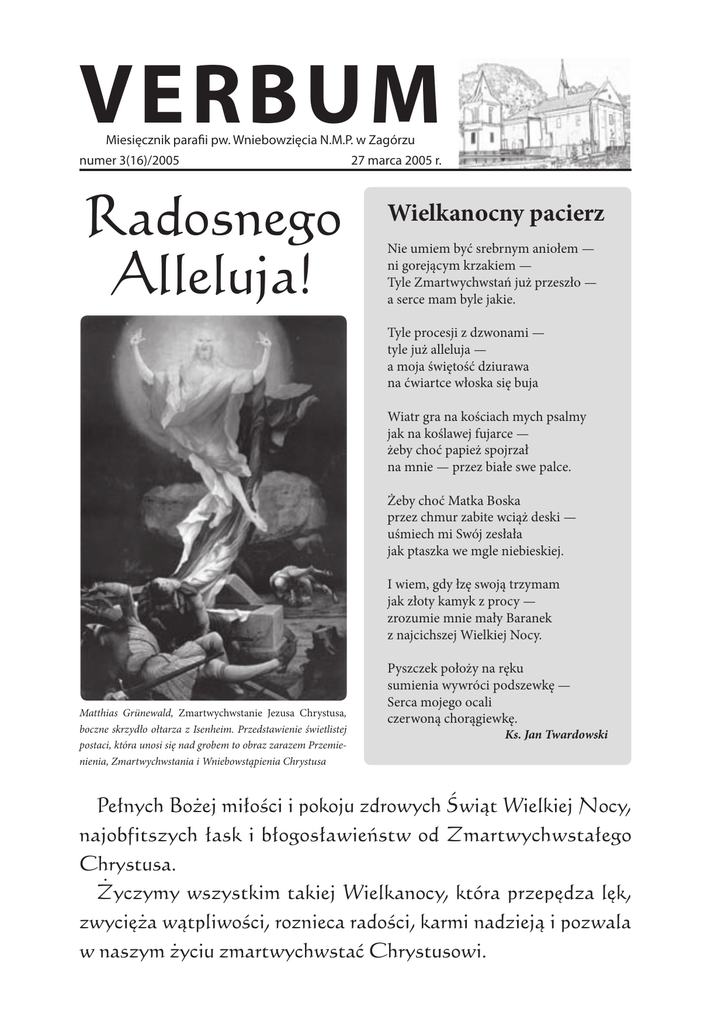 VERBUM

Miesięcznik parafii pw. Wniebowzięcia N.M.P. w Zagórzu

numer 3(16)/2005

27 marca 2005 r.

Radosnego Alleluja!

Matthias Grünewald, Zmartwychwstanie Jezusa Chrystusa, boczne skrzydło ołtarza z Isenheim. Przedstawienie świetlistej postaci, która unosi się nad grobem to obraz zarazem Przemienienia, Zmartwychwstania i Wniebowstąpienia Chrystusa

Wielkanocny pacierz

Nie umiem być srebrnym aniołem —
ni gorejącym krzakiem —
Tyle Zmartwychwstań już przeszło —
a serce mam byle jakie.

Tyle procesji z dzwonami —
tyle już alleluja —
a moja świętość dziurawa
na ćwiartce włoska się buja

Wiatr gra na kościach mych psalmy
jak na koślawej fujarce —
żeby choć papież spojrzał
na mnie — przez białe swe palce.

Żeby choć Matka Boska
przez chmur zabite wciąż deski —
uśmiech mi Swój zesłała
jak ptaszka we mgle niebieskiej.

I wiem, gdy łzę swoją trzymam
jak złoty kamyk z procy —
zrozumie mnie mały Baranek
z najcichszej Wielkiej Nocy.

Pyszczek położy na ręku
sumienia wywróci podszewkę —
Serca mojego ocali
czerwoną chorągiewkę.

Ks. Jan Twardowski

Pełnych Bożej miłości i pokoju zdrowych Świąt Wielkiej Nocy, najobfitszych łask i błogosławieństw od Zmartwychwstałego Chrystusa.

Życzymy wszystkim takiej Wielkanocy, która przepędza lęk, zwycięża wątpliwości, roznieca radości, karmi nadzieją i pozwala w naszym życiu zmartwychwstać Chrystusowi.